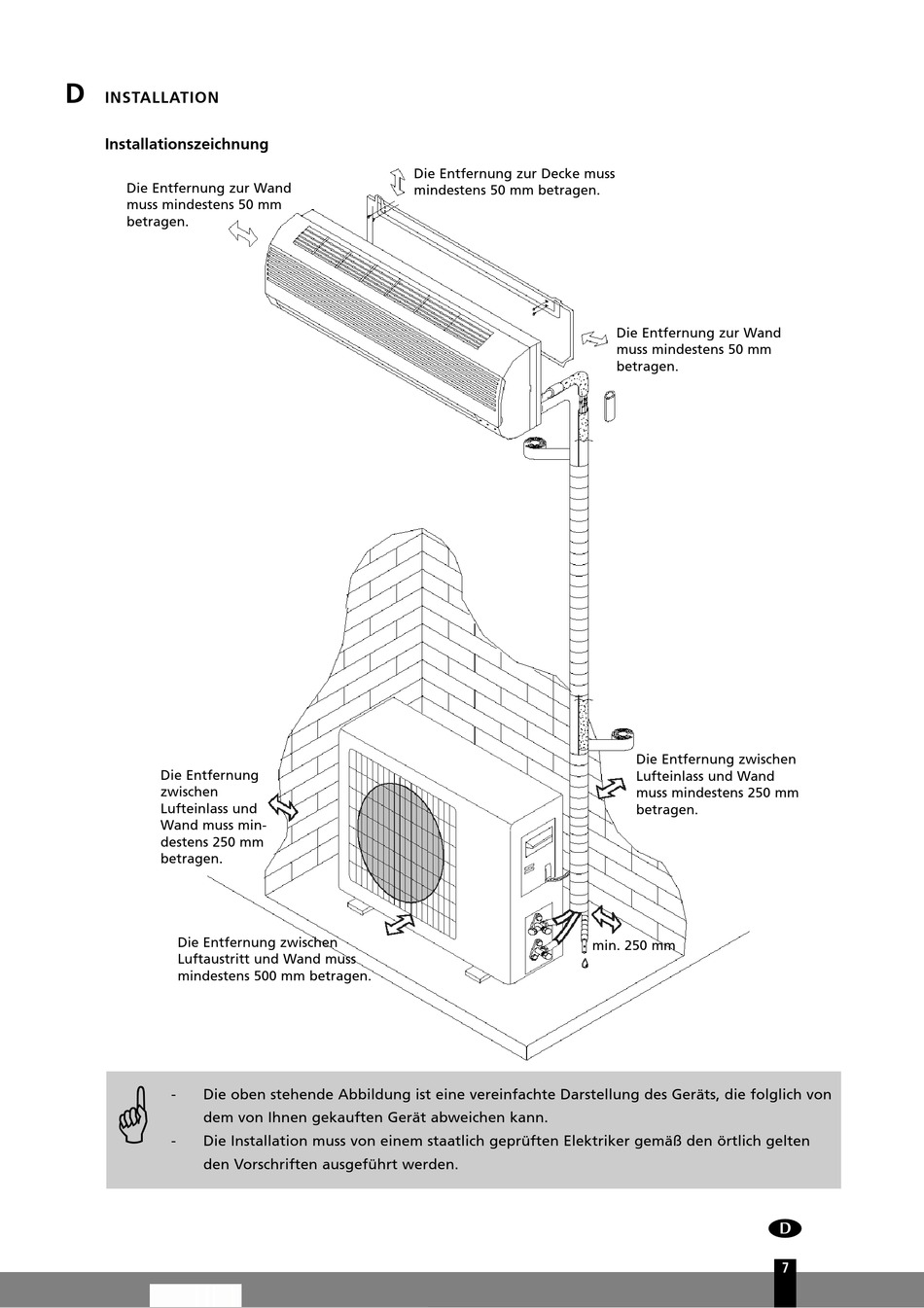 D INSTALLATION

Installationszeichnung

Die Entfernung zur Wand muss mindestens 50 mm betragen.

Die Entfernung zur Decke muss mindestens 50 mm betragen.

Die Entfernung zur Wand muss mindestens 50 mm betragen.

Die Entfernung zwischen Lufteinlass und Wand muss mindestens 250 mm betragen.

Die Entfernung zwischen Lufteinlass und Wand muss mindestens 250 mm betragen.

Die Entfernung zwischen Luftaustritt und Wand muss mindestens 500 mm betragen.

min. 250 mm

- Die oben stehende Abbildung ist eine vereinfachte Darstellung des Geräts, die folglich von dem von Ihnen gekauften Gerät abweichen kann.
- Die Installation muss von einem staatlich geprüften Elektriker gemäß den örtlich gelten den Vorschriften ausgeführt werden.

D

7